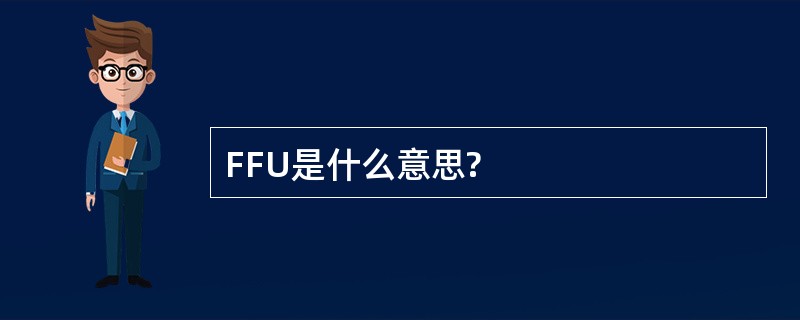 FFU是什么意思?